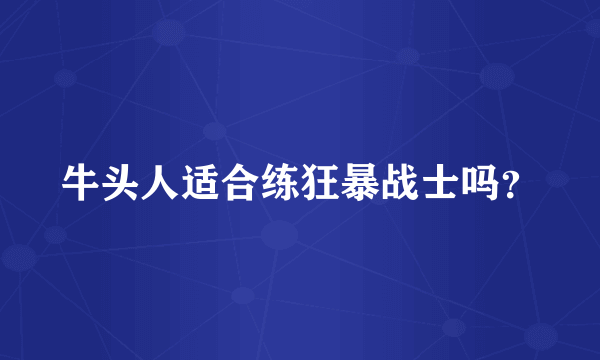 牛头人适合练狂暴战士吗?